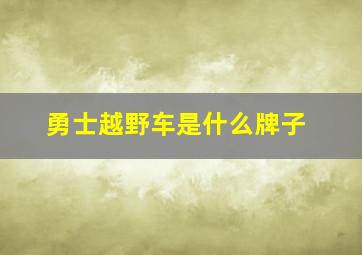 勇士越野车是什么牌子